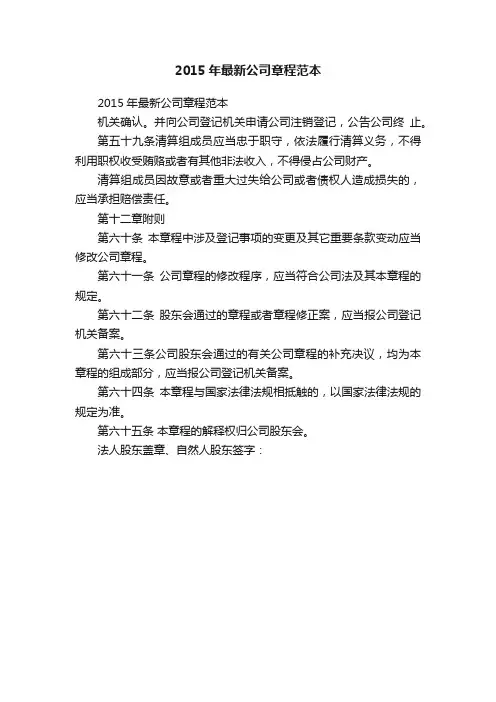 2015 年最新公司章程范本

2015 年最新公司章程范本

机关确认。并向公司登记机关申请公司注销登记，公告公司终 止。

第五十九条清算组成员应当忠于职守，依法履行清算义务，不得利用职权收受贿赂或者有其他非法收入，不得侵占公司财产。

清算组成员因故意或者重大过失给公司或者债权人造成损失的，应当承担赔偿责任。

第十二章附则

第六十条 本章程中涉及登记事项的变更及其它重要条款变动应当修改公司章程。

第六十一条 公司章程的修改程序，应当符合公司法及其本章程的规定。

第六十二条 股东会通过的章程或者章程修正案，应当报公司登记机关备案。

第六十三条公司股东会通过的有关公司章程的补充决议，均为本章程的组成部分，应当报公司登记机关备案。

第六十四条 本章程与国家法律法规相抵触的，以国家法律法规的规定为准。

第六十五条 本章程的解释权归公司股东会。

法人股东盖章、自然人股东签字：